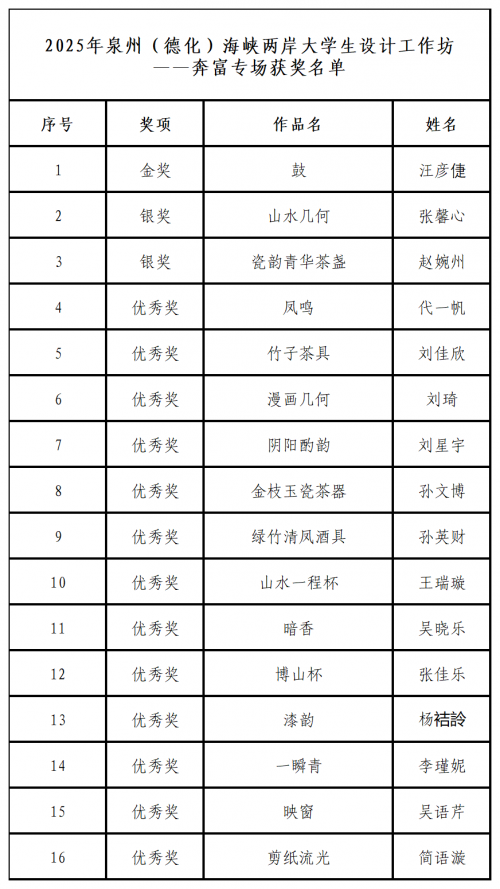 2025年泉州（德化）海峡两岸大学生设计工作坊
——奔富专场获奖名单

| 序号 | 奖项 | 作品名 | 姓名 |
|---|---|---|---|
| 1 | 金奖 | 鼓 | 汪彦倢 |
| 2 | 银奖 | 山水几何 | 张馨心 |
| 3 | 银奖 | 瓷韵青华茶盏 | 赵婉州 |
| 4 | 优秀奖 | 凤鸣 | 代一帆 |
| 5 | 优秀奖 | 竹子茶具 | 刘佳欣 |
| 6 | 优秀奖 | 漫画几何 | 刘琦 |
| 7 | 优秀奖 | 阴阳酌韵 | 刘星宇 |
| 8 | 优秀奖 | 金枝玉瓷茶器 | 孙文博 |
| 9 | 优秀奖 | 绿竹清风酒具 | 孙英财 |
| 10 | 优秀奖 | 山水一程杯 | 王瑞璇 |
| 11 | 优秀奖 | 暗香 | 吴晓乐 |
| 12 | 优秀奖 | 博山杯 | 张佳乐 |
| 13 | 优秀奖 | 漆韵 | 杨祮詅 |
| 14 | 优秀奖 | 一瞬青 | 李瑾妮 |
| 15 | 优秀奖 | 映窗 | 吴语芹 |
| 16 | 优秀奖 | 剪纸流光 | 简语漩 |